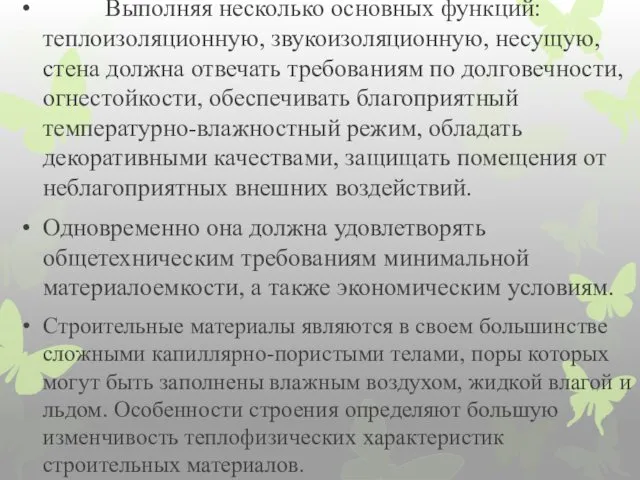 • Выполняя несколько основных функций: теплоизоляционную, звукоизоляционную, несущую, стена должна отвечать требованиям по долговечности, огнестойкости, обеспечивать благоприятный температурно-влажностный режим, обладать декоративными качествами, защищать помещения от неблагоприятных внешних воздействий.

• Одновременно она должна удовлетворять общетехническим требованиям минимальной материалоемкости, а также экономическим условиям.

• Строительные материалы являются в своем большинстве сложными капиллярно-пористыми телами, поры которых могут быть заполнены влажным воздухом, жидкой влагой и льдом. Особенности строения определяют большую изменчивость теплофизических характеристик строительных материалов.